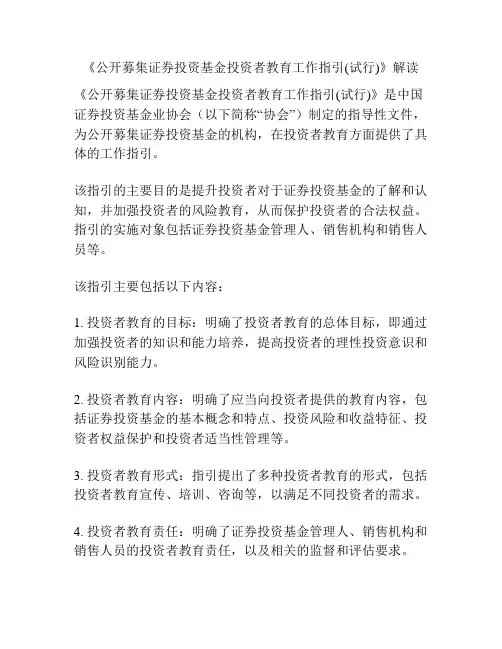 《公开募集证券投资基金投资者教育工作指引(试行)》解读

《公开募集证券投资基金投资者教育工作指引(试行)》是中国证券投资基金业协会（以下简称“协会”）制定的指导性文件，为公开募集证券投资基金的机构，在投资者教育方面提供了具体的工作指引。

该指引的主要目的是提升投资者对于证券投资基金的了解和认知，并加强投资者的风险教育，从而保护投资者的合法权益。指引的实施对象包括证券投资基金管理人、销售机构和销售人员等。

该指引主要包括以下内容：

1. 投资者教育的目标：明确了投资者教育的总体目标，即通过加强投资者的知识和能力培养，提高投资者的理性投资意识和风险识别能力。

2. 投资者教育内容：明确了应当向投资者提供的教育内容，包括证券投资基金的基本概念和特点、投资风险和收益特征、投资者权益保护和投资者适当性管理等。

3. 投资者教育形式：指引提出了多种投资者教育的形式，包括投资者教育宣传、培训、咨询等，以满足不同投资者的需求。

4. 投资者教育责任：明确了证券投资基金管理人、销售机构和销售人员的投资者教育责任，以及相关的监督和评估要求。